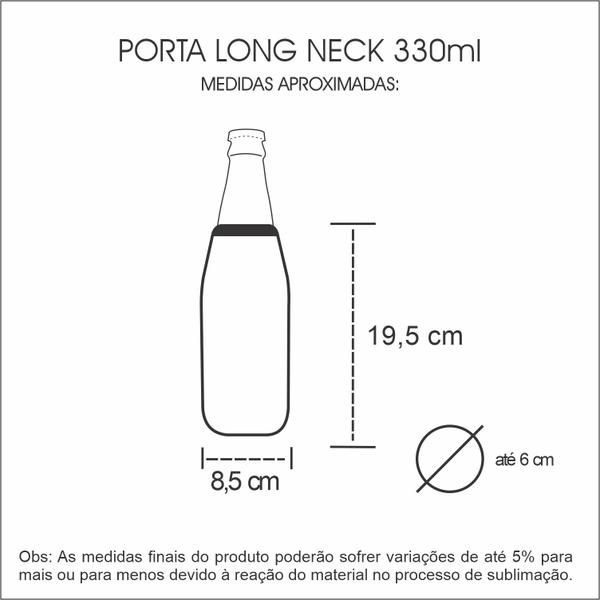 PORTA LONG NECK 330ml
MEDIDAS APROXIMADAS:

19,5 cm

8,5 cm

até 6 cm

Obs: As medidas finais do produto poderão sofrer variações de até 5% para mais ou para menos devido à reação do material no processo de sublimação.